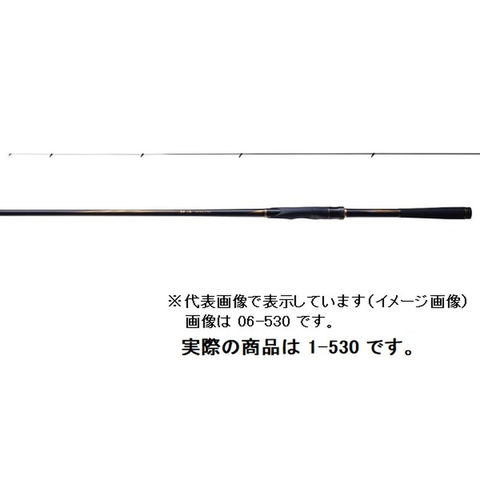 ※代表画像で表示しています（イメージ画像）
画像は 06-530 です。
実際の商品は 1-530 です。